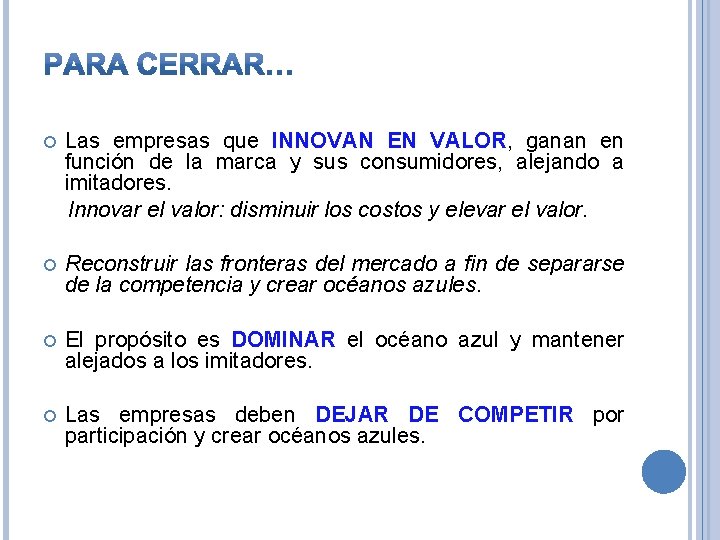 PARA CERRAR…

Las empresas que INNOVAN EN VALOR, ganan en función de la marca y sus consumidores, alejando a imitadores.

Innovar el valor: disminuir los costos y elevar el valor.

Reconstruir las fronteras del mercado a fin de separarse de la competencia y crear océanos azules.

El propósito es DOMINAR el océano azul y mantener alejados a los imitadores.

Las empresas deben DEJAR DE COMPETIR por participación y crear océanos azules.